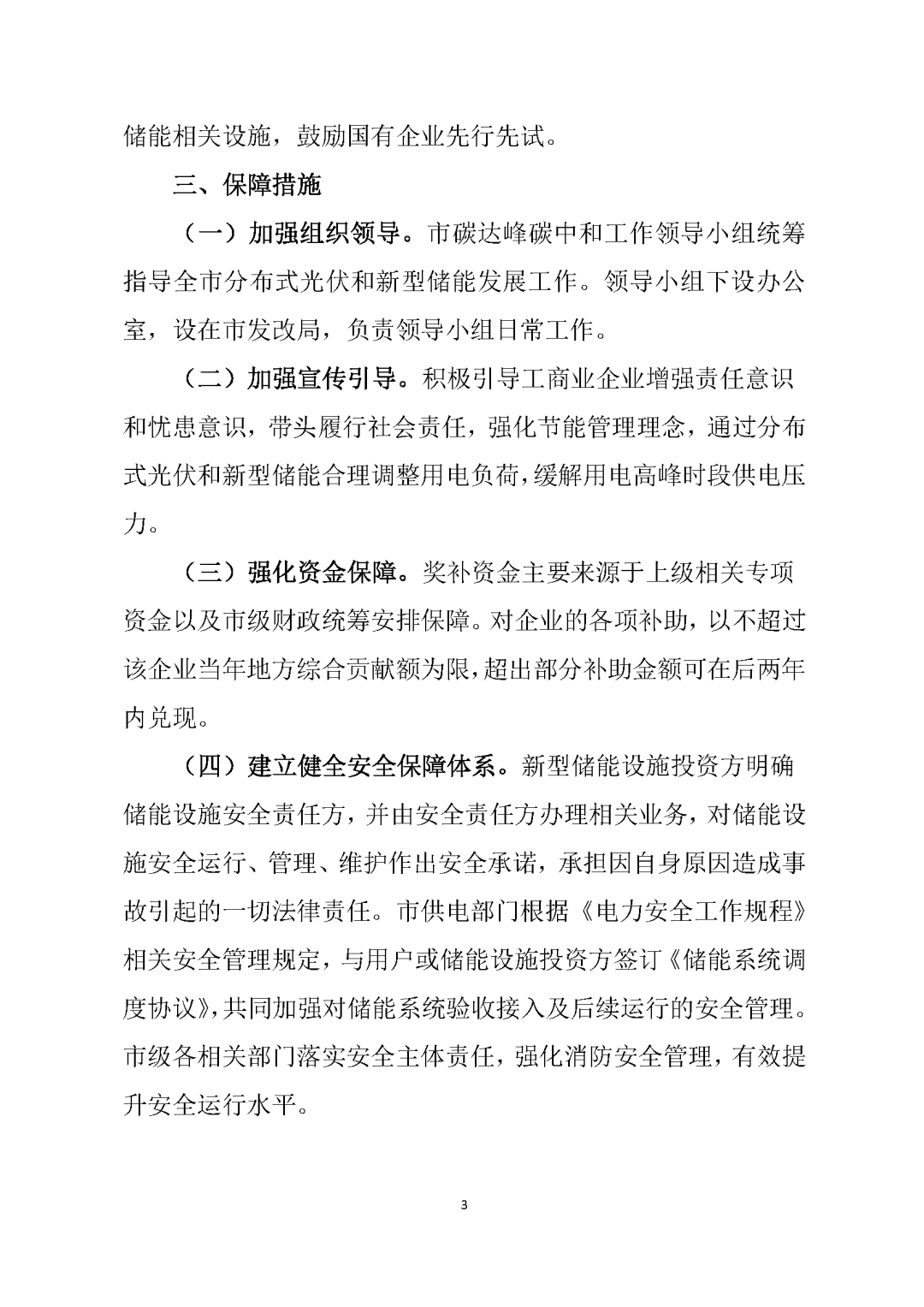 储能相关设施，鼓励国有企业先行先试。

三、保障措施

（一）加强组织领导。市碳达峰碳中和工作领导小组统筹指导全市分布式光伏和新型储能发展工作。领导小组下设办公室，设在市发改局，负责领导小组日常工作。

（二）加强宣传引导。积极引导工商业企业增强责任意识和忧患意识，带头履行社会责任，强化节能管理理念，通过分布式光伏和新型储能合理调整用电负荷，缓解用电高峰时段供电压力。

（三）强化资金保障。奖补资金主要来源于上级相关专项资金以及市级财政统筹安排保障。对企业的各项补助，以不超过该企业当年地方综合贡献额为限，超出部分补助金额可在后两年内兑现。

（四）建立健全安全保障体系。新型储能设施投资方明确储能设施安全责任方，并由安全责任方办理相关业务，对储能设施安全运行、管理、维护作出安全承诺，承担因自身原因造成事故引起的一切法律责任。市供电部门根据《电力安全工作规程》相关安全管理规定，与用户或储能设施投资方签订《储能系统调度协议》，共同加强对储能系统验收接入及后续运行的安全管理。市级各相关部门落实安全主体责任，强化消防安全管理，有效提升安全运行水平。

3